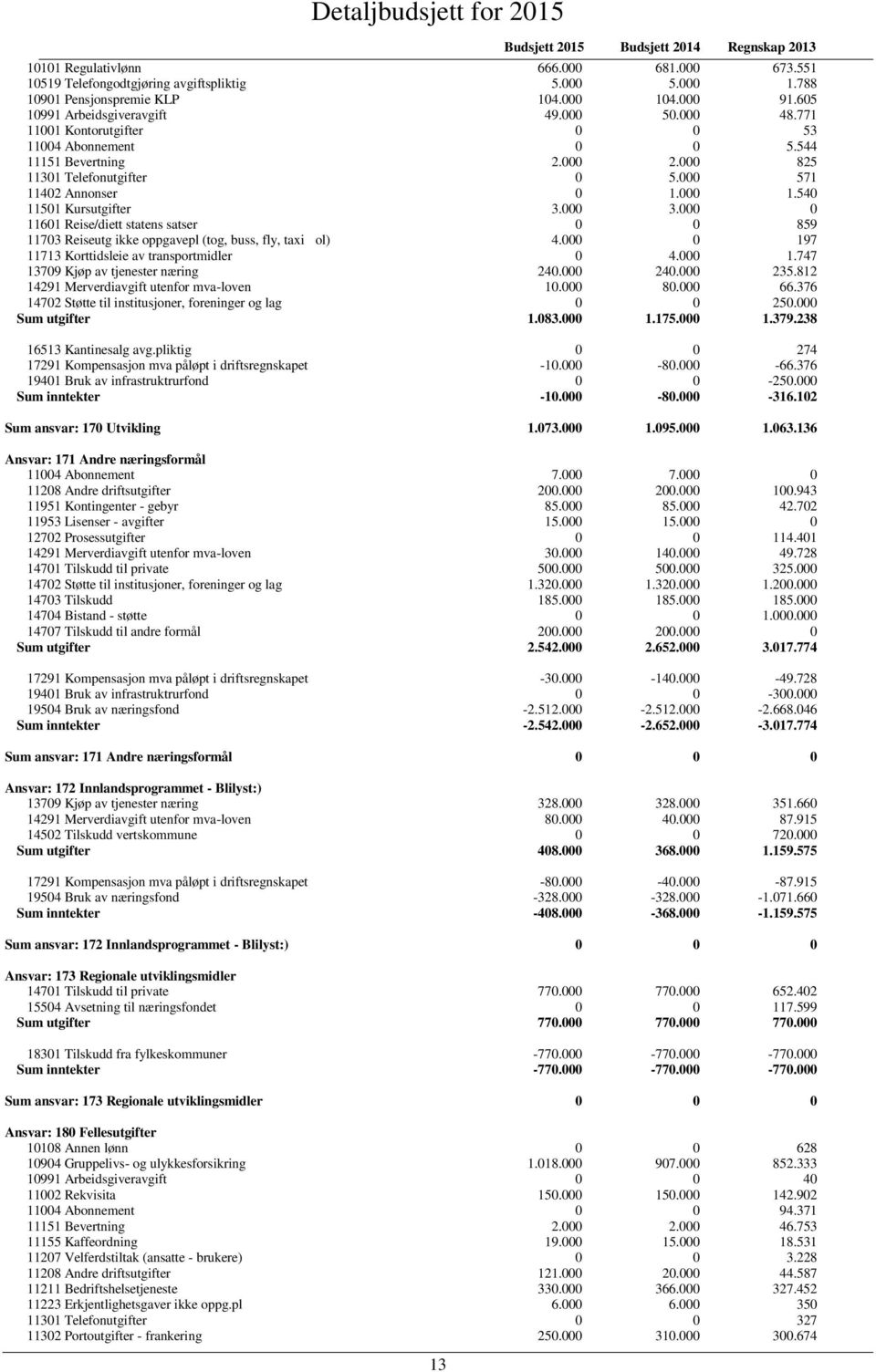 Detaljbudsjett for 2015

| | Budsjett 2015 | Budsjett 2014 | Regnskap 2013 |
|---|---|---|---|
| 10101 Regulativlønn | 666.000 | 681.000 | 673.551 |
| 10519 Telefongodtgjøring avgiftspliktig | 5.000 | 5.000 | 1.788 |
| 10901 Pensjonspremie KLP | 104.000 | 104.000 | 91.605 |
| 10991 Arbeidsgiveravgift | 49.000 | 50.000 | 48.771 |
| 11001 Kontorutgifter | 0 | 0 | 53 |
| 11004 Abonnement | 0 | 0 | 5.544 |
| 11151 Bevertning | 2.000 | 2.000 | 825 |
| 11301 Telefonutgifter | 0 | 5.000 | 571 |
| 11402 Annonser | 0 | 1.000 | 1.540 |
| 11501 Kursutgifter | 3.000 | 3.000 | 0 |
| 11601 Reise/diett statens satser | 0 | 0 | 859 |
| 11703 Reiseutg ikke oppgavepl (tog, buss, fly, taxi ol) | 4.000 | 0 | 197 |
| 11713 Korttidsleie av transportmidler | 0 | 4.000 | 1.747 |
| 13709 Kjøp av tjenester næring | 240.000 | 240.000 | 235.812 |
| 14291 Merverdiavgift utenfor mva-loven | 10.000 | 80.000 | 66.376 |
| 14702 Støtte til institusjoner, foreninger og lag | 0 | 0 | 250.000 |
| Sum utgifter | 1.083.000 | 1.175.000 | 1.379.238 |
| 16513 Kantinesalg avg.pliktig | 0 | 0 | 274 |
| 17291 Kompensasjon mva påløpt i driftsregnskapet | -10.000 | -80.000 | -66.376 |
| 19401 Bruk av infrastruktrurfond | 0 | 0 | -250.000 |
| Sum inntekter | -10.000 | -80.000 | -316.102 |
| Sum ansvar: 170 Utvikling | 1.073.000 | 1.095.000 | 1.063.136 |
| Ansvar: 171 Andre næringsformål | | | |
| 11004 Abonnement | 7.000 | 7.000 | 0 |
| 11208 Andre driftsutgifter | 200.000 | 200.000 | 100.943 |
| 11951 Kontingenter - gebyr | 85.000 | 85.000 | 42.702 |
| 11953 Lisenser - avgifter | 15.000 | 15.000 | 0 |
| 12702 Prosessutgifter | 0 | 0 | 114.401 |
| 14291 Merverdiavgift utenfor mva-loven | 30.000 | 140.000 | 49.728 |
| 14701 Tilskudd til private | 500.000 | 500.000 | 325.000 |
| 14702 Støtte til institusjoner, foreninger og lag | 1.320.000 | 1.320.000 | 1.200.000 |
| 14703 Tilskudd | 185.000 | 185.000 | 185.000 |
| 14704 Bistand - støtte | 0 | 0 | 1.000.000 |
| 14707 Tilskudd til andre formål | 200.000 | 200.000 | 0 |
| Sum utgifter | 2.542.000 | 2.652.000 | 3.017.774 |
| 17291 Kompensasjon mva påløpt i driftsregnskapet | -30.000 | -140.000 | -49.728 |
| 19401 Bruk av infrastruktrurfond | 0 | 0 | -300.000 |
| 19504 Bruk av næringsfond | -2.512.000 | -2.512.000 | -2.668.046 |
| Sum inntekter | -2.542.000 | -2.652.000 | -3.017.774 |
| Sum ansvar: 171 Andre næringsformål | 0 | 0 | 0 |
| Ansvar: 172 Innlandsprogrammet - Blilyst:) | | | |
| 13709 Kjøp av tjenester næring | 328.000 | 328.000 | 351.660 |
| 14291 Merverdiavgift utenfor mva-loven | 80.000 | 40.000 | 87.915 |
| 14502 Tilskudd vertskommune | 0 | 0 | 720.000 |
| Sum utgifter | 408.000 | 368.000 | 1.159.575 |
| 17291 Kompensasjon mva påløpt i driftsregnskapet | -80.000 | -40.000 | -87.915 |
| 19504 Bruk av næringsfond | -328.000 | -328.000 | -1.071.660 |
| Sum inntekter | -408.000 | -368.000 | -1.159.575 |
| Sum ansvar: 172 Innlandsprogrammet - Blilyst:) | 0 | 0 | 0 |
| Ansvar: 173 Regionale utviklingsmidler | | | |
| 14701 Tilskudd til private | 770.000 | 770.000 | 652.402 |
| 15504 Avsetning til næringsfondet | 0 | 0 | 117.599 |
| Sum utgifter | 770.000 | 770.000 | 770.000 |
| 18301 Tilskudd fra fylkeskommuner | -770.000 | -770.000 | -770.000 |
| Sum inntekter | -770.000 | -770.000 | -770.000 |
| Sum ansvar: 173 Regionale utviklingsmidler | 0 | 0 | 0 |
| Ansvar: 180 Fellesutgifter | | | |
| 10108 Annen lønn | 0 | 0 | 628 |
| 10904 Gruppelivs- og ulykkesforsikring | 1.018.000 | 907.000 | 852.333 |
| 10991 Arbeidsgiveravgift | 0 | 0 | 40 |
| 11002 Rekvisita | 150.000 | 150.000 | 142.902 |
| 11004 Abonnement | 0 | 0 | 94.371 |
| 11151 Bevertning | 2.000 | 2.000 | 46.753 |
| 11155 Kaffeordning | 19.000 | 15.000 | 18.531 |
| 11207 Velferdstiltak (ansatte - brukere) | 0 | 0 | 3.228 |
| 11208 Andre driftsutgifter | 121.000 | 20.000 | 44.587 |
| 11211 Bedriftshelsetjeneste | 330.000 | 366.000 | 327.452 |
| 11223 Erkjentlighetsgaver ikke oppg.pl | 6.000 | 6.000 | 350 |
| 11301 Telefonutgifter | 0 | 0 | 327 |
| 11302 Portoutgifter - frankering | 250.000 | 310.000 | 300.674 |

13